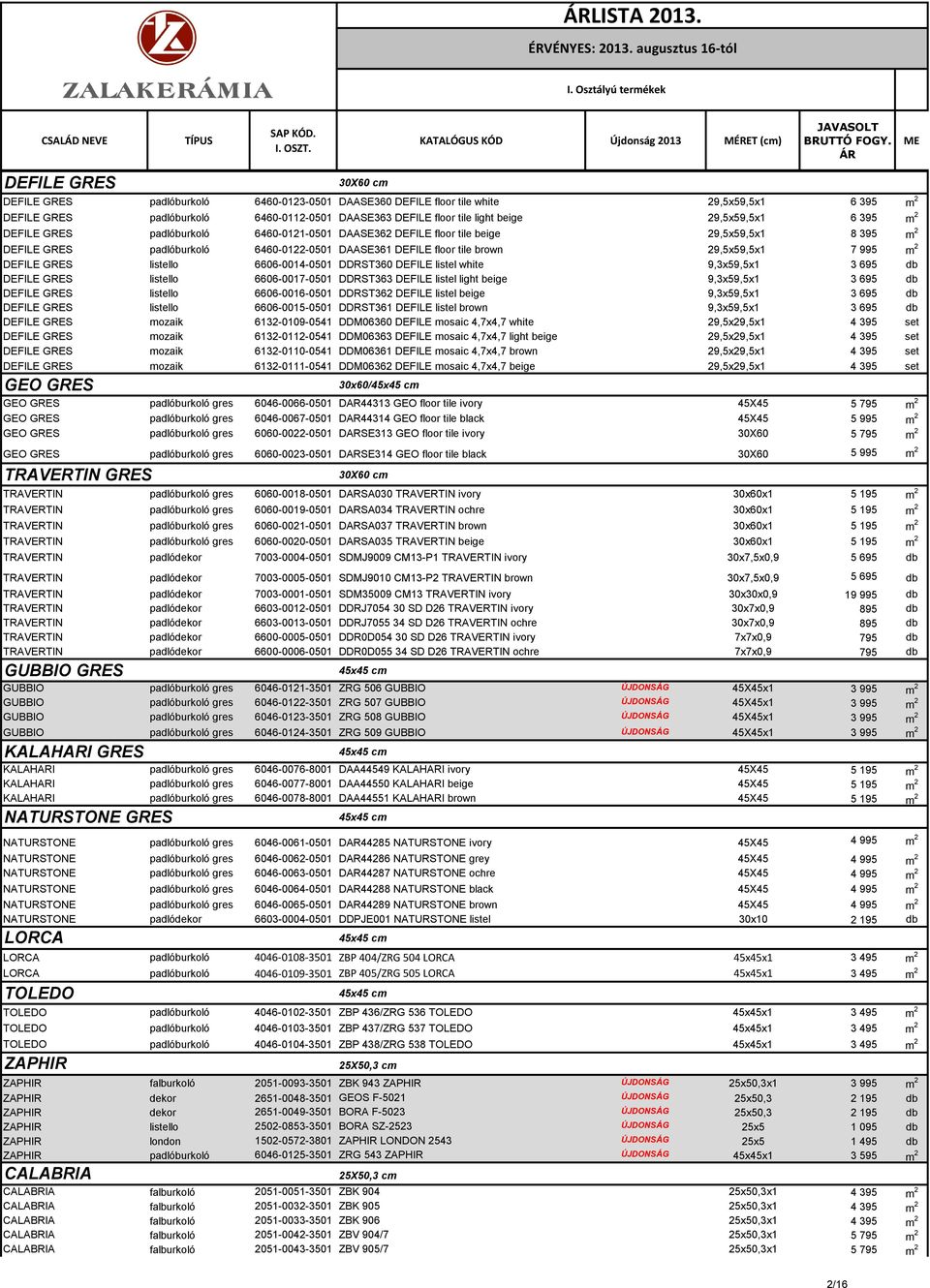 ZALAKERÁMIA

ÁRLISTA 2013.
ÉRVÉNYES: 2013. augusztus 16-tól
I. Osztályú termékek

| CSALÁD NEVE | TÍPUS | SAP KÓD. I. OSZT. | KATALÓGUS KÓD | Újdonság 2013 | MÉRET (cm) | JAVASOLT BRUTTÓ FOGY. ÁR | ME |
|---|---|---|---|---|---|---|---|
| DEFILE GRES | | | 30X60 cm | | | | |
| DEFILE GRES | padlóburkoló | 6460-0123-0501 | DAASE360 DEFILE floor tile white | | 29,5x59,5x1 | 6 395 | $m^2$ |
| DEFILE GRES | padlóburkoló | 6460-0112-0501 | DAASE363 DEFILE floor tile light beige | | 29,5x59,5x1 | 6 395 | $m^2$ |
| DEFILE GRES | padlóburkoló | 6460-0121-0501 | DAASE362 DEFILE floor tile beige | | 29,5x59,5x1 | 8 395 | $m^2$ |
| DEFILE GRES | padlóburkoló | 6460-0122-0501 | DAASE361 DEFILE floor tile brown | | 29,5x59,5x1 | 7 995 | $m^2$ |
| DEFILE GRES | listello | 6606-0014-0501 | DDRST360 DEFILE listel white | | 9,3x59,5x1 | 3 695 | db |
| DEFILE GRES | listello | 6606-0017-0501 | DDRST363 DEFILE listel light beige | | 9,3x59,5x1 | 3 695 | db |
| DEFILE GRES | listello | 6606-0016-0501 | DDRST362 DEFILE listel beige | | 9,3x59,5x1 | 3 695 | db |
| DEFILE GRES | listello | 6606-0015-0501 | DDRST361 DEFILE listel brown | | 9,3x59,5x1 | 3 695 | db |
| DEFILE GRES | mozaik | 6132-0109-0541 | DDM06360 DEFILE mosaic 4,7x4,7 white | | 29,5x29,5x1 | 4 395 | set |
| DEFILE GRES | mozaik | 6132-0112-0541 | DDM06363 DEFILE mosaic 4,7x4,7 light beige | | 29,5x29,5x1 | 4 395 | set |
| DEFILE GRES | mozaik | 6132-0110-0541 | DDM06361 DEFILE mosaic 4,7x4,7 brown | | 29,5x29,5x1 | 4 395 | set |
| DEFILE GRES | mozaik | 6132-0111-0541 | DDM06362 DEFILE mosaic 4,7x4,7 beige | | 29,5x29,5x1 | 4 395 | set |
| GEO GRES | | | 30x60/45x45 cm | | | | |
| GEO GRES | padlóburkoló gres | 6046-0066-0501 | DAR44313 GEO floor tile ivory | | 45X45 | 5 795 | $m^2$ |
| GEO GRES | padlóburkoló gres | 6046-0067-0501 | DAR44314 GEO floor tile black | | 45X45 | 5 995 | $m^2$ |
| GEO GRES | padlóburkoló gres | 6060-0022-0501 | DARSE313 GEO floor tile ivory | | 30X60 | 5 795 | $m^2$ |
| GEO GRES | padlóburkoló gres | 6060-0023-0501 | DARSE314 GEO floor tile black | | 30X60 | 5 995 | $m^2$ |
| TRAVERTIN GRES | | | 30X60 cm | | | | |
| TRAVERTIN | padlóburkoló gres | 6060-0018-0501 | DARSA030 TRAVERTIN ivory | | 30x60x1 | 5 195 | $m^2$ |
| TRAVERTIN | padlóburkoló gres | 6060-0019-0501 | DARSA034 TRAVERTIN ochre | | 30x60x1 | 5 195 | $m^2$ |
| TRAVERTIN | padlóburkoló gres | 6060-0021-0501 | DARSA037 TRAVERTIN brown | | 30x60x1 | 5 195 | $m^2$ |
| TRAVERTIN | padlóburkoló gres | 6060-0020-0501 | DARSA035 TRAVERTIN beige | | 30x60x1 | 5 195 | $m^2$ |
| TRAVERTIN | padlódekor | 7003-0004-0501 | SDMJ9009 CM13-P1 TRAVERTIN ivory | | 30x7,5x0,9 | 5 695 | db |
| TRAVERTIN | padlódekor | 7003-0005-0501 | SDMJ9010 CM13-P2 TRAVERTIN brown | | 30x7,5x0,9 | 5 695 | db |
| TRAVERTIN | padlódekor | 7003-0001-0501 | SDM35009 CM13 TRAVERTIN ivory | | 30x30x0,9 | 19 995 | db |
| TRAVERTIN | padlódekor | 6603-0012-0501 | DDRJ7054 30 SD D26 TRAVERTIN ivory | | 30x7x0,9 | 895 | db |
| TRAVERTIN | padlódekor | 6603-0013-0501 | DDRJ7055 34 SD D26 TRAVERTIN ochre | | 30x7x0,9 | 895 | db |
| TRAVERTIN | padlódekor | 6600-0005-0501 | DDR0D054 30 SD D26 TRAVERTIN ivory | | 7x7x0,9 | 795 | db |
| TRAVERTIN | padlódekor | 6600-0006-0501 | DDR0D055 34 SD D26 TRAVERTIN ochre | | 7x7x0,9 | 795 | db |
| GUBBIO GRES | | | 45x45 cm | | | | |
| GUBBIO | padlóburkoló gres | 6046-0121-3501 | ZRG 506 GUBBIO | ÚJDONSÁG | 45X45x1 | 3 995 | $m^2$ |
| GUBBIO | padlóburkoló gres | 6046-0122-3501 | ZRG 507 GUBBIO | ÚJDONSÁG | 45X45x1 | 3 995 | $m^2$ |
| GUBBIO | padlóburkoló gres | 6046-0123-3501 | ZRG 508 GUBBIO | ÚJDONSÁG | 45X45x1 | 3 995 | $m^2$ |
| GUBBIO | padlóburkoló gres | 6046-0124-3501 | ZRG 509 GUBBIO | ÚJDONSÁG | 45X45x1 | 3 995 | $m^2$ |
| KALAHARI GRES | | | 45x45 cm | | | | |
| KALAHARI | padlóburkoló gres | 6046-0076-8001 | DAA44549 KALAHARI ivory | | 45X45 | 5 195 | $m^2$ |
| KALAHARI | padlóburkoló gres | 6046-0077-8001 | DAA44550 KALAHARI beige | | 45X45 | 5 195 | $m^2$ |
| KALAHARI | padlóburkoló gres | 6046-0078-8001 | DAA44551 KALAHARI brown | | 45X45 | 5 195 | $m^2$ |
| NATURSTONE GRES | | | 45x45 cm | | | | |
| NATURSTONE | padlóburkoló gres | 6046-0061-0501 | DAR44285 NATURSTONE ivory | | 45X45 | 4 995 | $m^2$ |
| NATURSTONE | padlóburkoló gres | 6046-0062-0501 | DAR44286 NATURSTONE grey | | 45X45 | 4 995 | $m^2$ |
| NATURSTONE | padlóburkoló gres | 6046-0063-0501 | DAR44287 NATURSTONE ochre | | 45X45 | 4 995 | $m^2$ |
| NATURSTONE | padlóburkoló gres | 6046-0064-0501 | DAR44288 NATURSTONE black | | 45X45 | 4 995 | $m^2$ |
| NATURSTONE | padlóburkoló gres | 6046-0065-0501 | DAR44289 NATURSTONE brown | | 45X45 | 4 995 | $m^2$ |
| NATURSTONE | padlódekor | 6603-0004-0501 | DDPJE001 NATURSTONE listel | | 30x10 | 2 195 | db |
| LORCA | | | 45x45 cm | | | | |
| LORCA | padlóburkoló | 4046-0108-3501 | ZBP 404/ZRG 504 LORCA | | 45x45x1 | 3 495 | $m^2$ |
| LORCA | padlóburkoló | 4046-0109-3501 | ZBP 405/ZRG 505 LORCA | | 45x45x1 | 3 495 | $m^2$ |
| TOLEDO | | | 45x45 cm | | | | |
| TOLEDO | padlóburkoló | 4046-0102-3501 | ZBP 436/ZRG 536 TOLEDO | | 45x45x1 | 3 495 | $m^2$ |
| TOLEDO | padlóburkoló | 4046-0103-3501 | ZBP 437/ZRG 537 TOLEDO | | 45x45x1 | 3 495 | $m^2$ |
| TOLEDO | padlóburkoló | 4046-0104-3501 | ZBP 438/ZRG 538 TOLEDO | | 45x45x1 | 3 495 | $m^2$ |
| ZAPHIR | | | 25X50,3 cm | | | | |
| ZAPHIR | falburkoló | 2051-0093-3501 | ZBK 943 ZAPHIR | ÚJDONSÁG | 25x50,3x1 | 3 995 | $m^2$ |
| ZAPHIR | dekor | 2651-0048-3501 | GEOS F-5021 | ÚJDONSÁG | 25x50,3 | 2 195 | db |
| ZAPHIR | dekor | 2651-0049-3501 | BORA F-5023 | ÚJDONSÁG | 25x50,3 | 2 195 | db |
| ZAPHIR | listello | 2502-0853-3501 | BORA SZ-2523 | ÚJDONSÁG | 25x5 | 1 095 | db |
| ZAPHIR | london | 1502-0572-3801 | ZAPHIR LONDON 2543 | ÚJDONSÁG | 25x5 | 1 495 | db |
| ZAPHIR | padlóburkoló | 6046-0125-3501 | ZRG 543 ZAPHIR | ÚJDONSÁG | 45x45x1 | 3 595 | $m^2$ |
| CALABRIA | | | 25X50,3 cm | | | | |
| CALABRIA | falburkoló | 2051-0051-3501 | ZBK 904 | | 25x50,3x1 | 4 395 | $m^2$ |
| CALABRIA | falburkoló | 2051-0032-3501 | ZBK 905 | | 25x50,3x1 | 4 395 | $m^2$ |
| CALABRIA | falburkoló | 2051-0033-3501 | ZBK 906 | | 25x50,3x1 | 4 395 | $m^2$ |
| CALABRIA | falburkoló | 2051-0042-3501 | ZBV 904/7 | | 25x50,3x1 | 5 795 | $m^2$ |
| CALABRIA | falburkoló | 2051-0043-3501 | ZBV 905/7 | | 25x50,3x1 | 5 795 | $m^2$ |

2/16